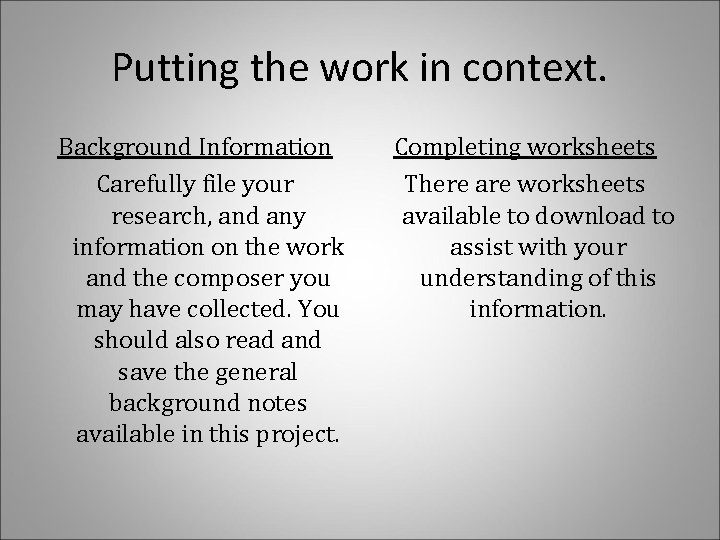 Putting the work in context.

Background Information

Carefully file your research, and any information on the work and the composer you may have collected. You should also read and save the general background notes available in this project.

Completing worksheets

There are worksheets available to download to assist with your understanding of this information.